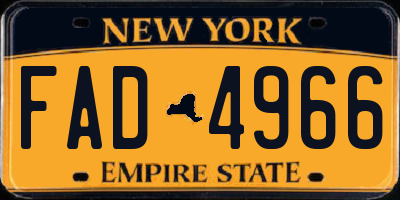 NEW YORK

FAD 4966

EMPIRE STATE